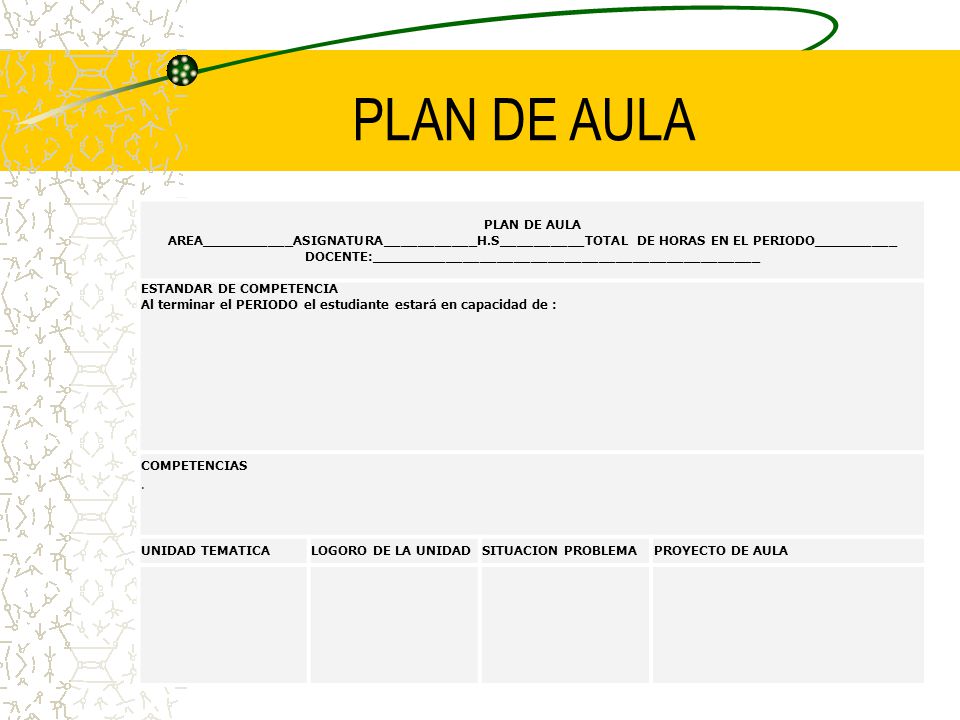 PLAN DE AULA

PLAN DE AULA
AREA___________ASIGNATURA___________H.S__________TOTAL DE HORAS EN EL PERIODO__________
DOCENTE:_______________________________________________

ESTANDAR DE COMPETENCIA
Al terminar el PERIODO el estudiante estará en capacidad de :

COMPETENCIAS
.

| UNIDAD TEMATICA | LOGORO DE LA UNIDAD | SITUACION PROBLEMA | PROYECTO DE AULA |
|---|---|---|---|
| | | | |